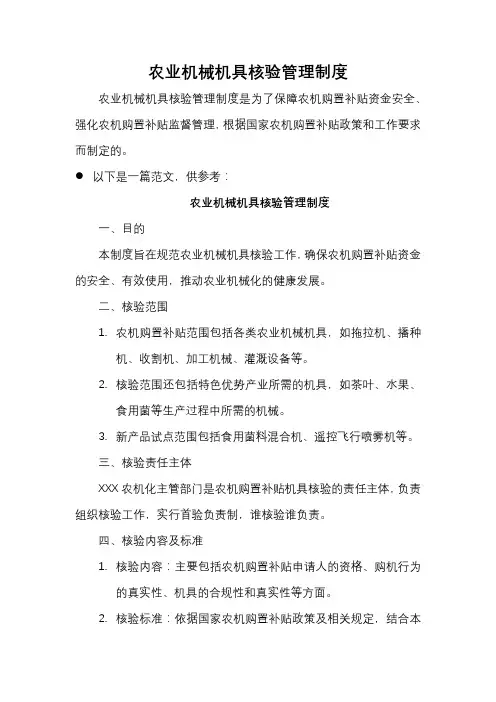 农业机械机具核验管理制度

农业机械机具核验管理制度是为了保障农机购置补贴资金安全、强化农机购置补贴监督管理，根据国家农机购置补贴政策和工作要求而制定的。

● 以下是一篇范文，供参考：

农业机械机具核验管理制度

一、目的

本制度旨在规范农业机械机具核验工作，确保农机购置补贴资金的安全、有效使用，推动农业机械化的健康发展。

二、核验范围

1. 农机购置补贴范围包括各类农业机械机具，如拖拉机、播种机、收割机、加工机械、灌溉设备等。

2. 核验范围还包括特色优势产业所需的机具，如茶叶、水果、食用菌等生产过程中所需的机械。

3. 新产品试点范围包括食用菌料混合机、遥控飞行喷雾机等。

三、核验责任主体

XXX 农机化主管部门是农机购置补贴机具核验的责任主体，负责组织核验工作，实行首验负责制，谁核验谁负责。

四、核验内容及标准

1. 核验内容：主要包括农机购置补贴申请人的资格、购机行为的真实性、机具的合规性和真实性等方面。

2. 核验标准：依据国家农机购置补贴政策及相关规定，结合本